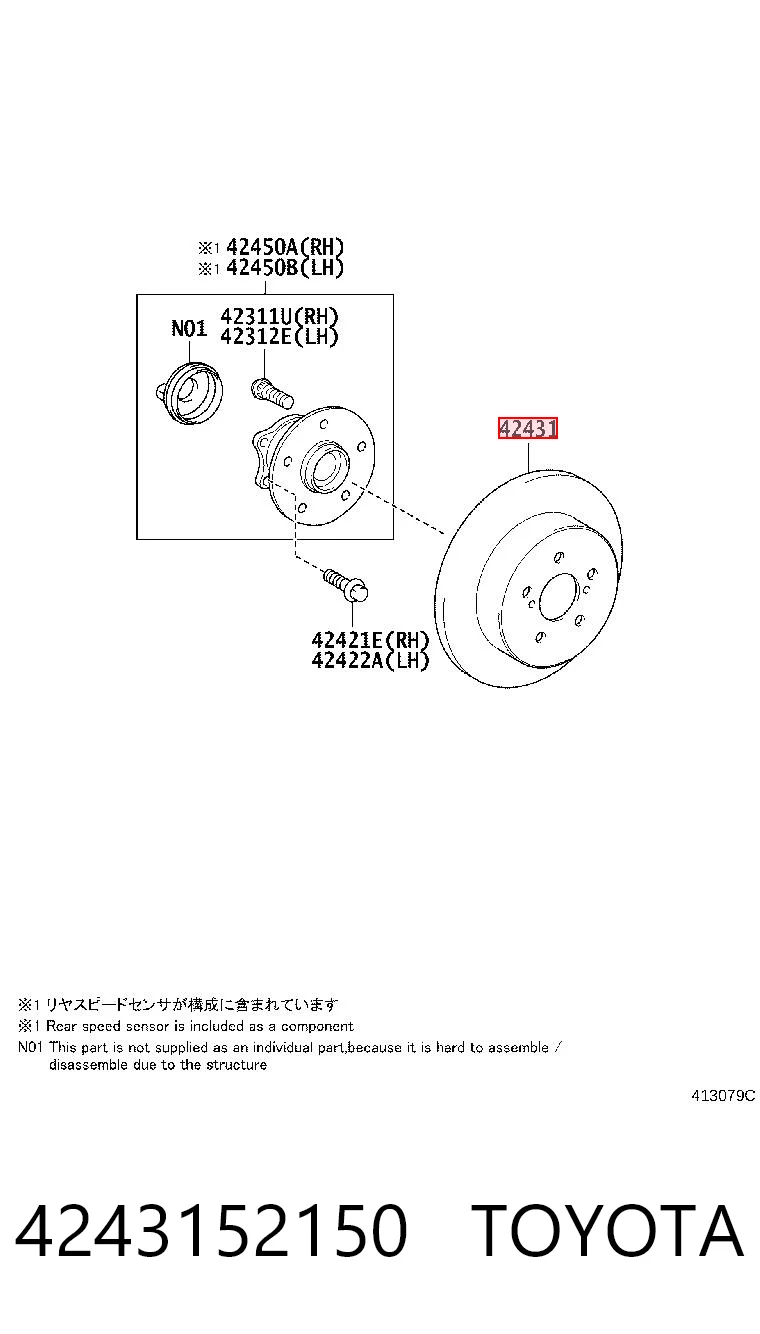 ※1 42450A(RH)
※1 42450B(LH)

N01

42311U(RH)
42312E(LH)

42431

42421E(RH)
42422A(LH)

※1 リヤスピードセンサが構成に含まれています
※1 Rear speed sensor is included as a component
N01 This part is not supplied as an individual part,because it is hard to assemble / disassemble due to the structure

413079C

4243152150 TOYOTA